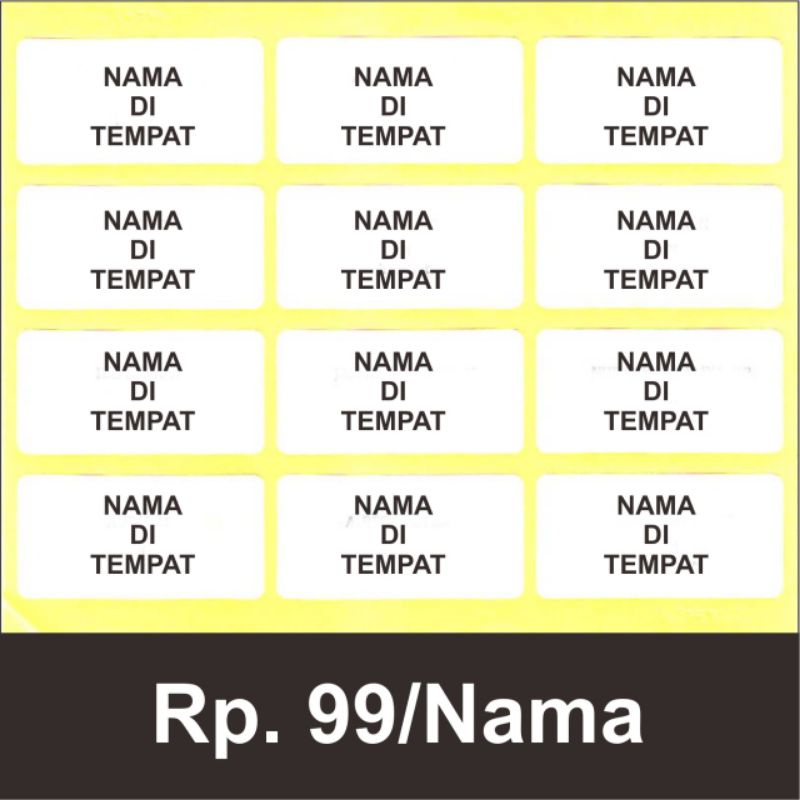 NAMA
DI
TEMPAT

NAMA
DI
TEMPAT

NAMA
DI
TEMPAT

NAMA
DI
TEMPAT

NAMA
DI
TEMPAT

NAMA
DI
TEMPAT

NAMA
DI
TEMPAT

NAMA
DI
TEMPAT

NAMA
DI
TEMPAT

NAMA
DI
TEMPAT

NAMA
DI
TEMPAT

NAMA
DI
TEMPAT

Rp. 99/Nama